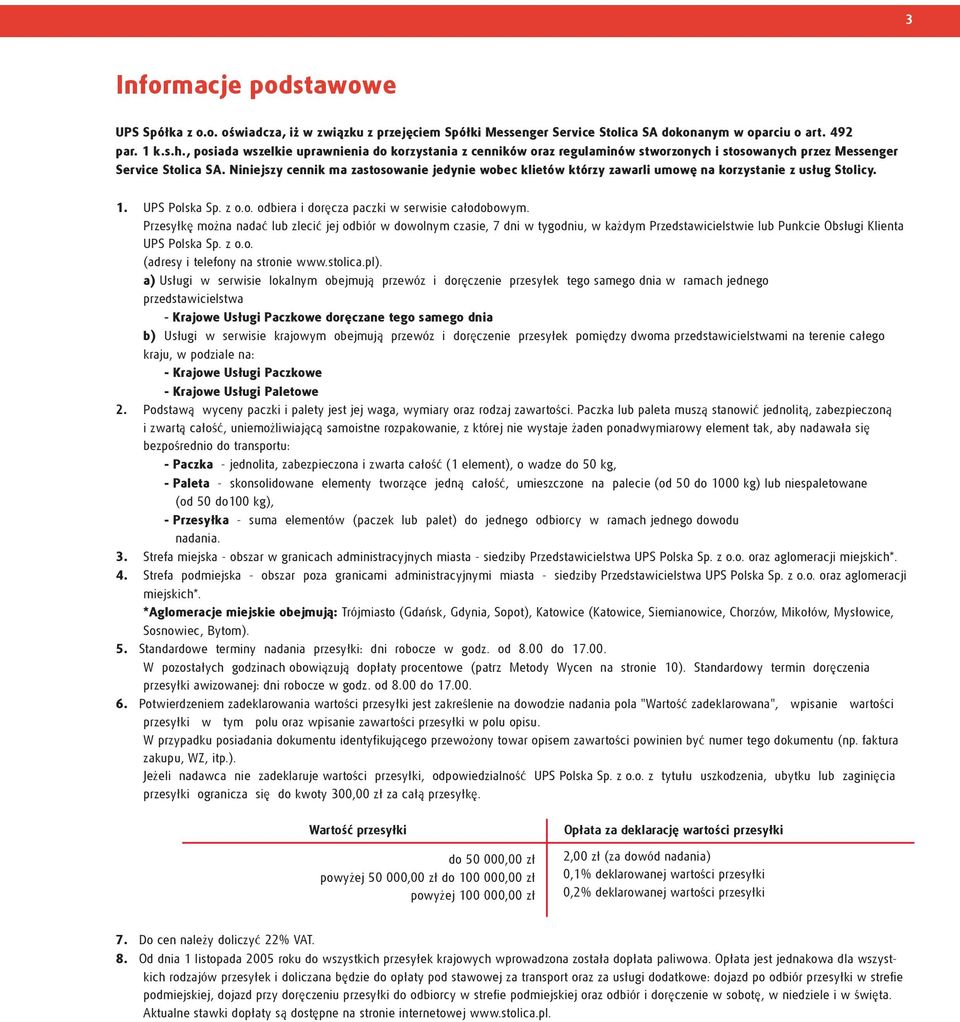 3

Informacje podstawowe

UPS Spółka z o.o. oświadcza, iż w związku z przejęciem Spółki Messenger Service Stolica SA dokonanym w oparciu o art. 492 par. 1 k.s.h., posiada wszelkie uprawnienia do korzystania z cenników oraz regulaminów stworzonych i stosowanych przez Messenger Service Stolica SA. Niniejszy cennik ma zastosowanie jedynie wobec klietów którzy zawarli umowę na korzystanie z usług Stolicy.

1. UPS Polska Sp. z o.o. odbiera i doręcza paczki w serwisie całodobowym.
Przesyłkę można nadać lub zlecić jej odbiór w dowolnym czasie, 7 dni w tygodniu, w każdym Przedstawicielstwie lub Punkcie Obsługi Klienta UPS Polska Sp. z o.o.
(adresy i telefony na stronie www.stolica.pl).
a) Usługi w serwisie lokalnym obejmują przewóz i doręczenie przesyłek tego samego dnia w ramach jednego przedstawicielstwa
- Krajowe Usługi Paczkowe doręczane tego samego dnia
b) Usługi w serwisie krajowym obejmują przewóz i doręczenie przesyłek pomiędzy dwoma przedstawicielstwami na terenie całego kraju, w podziale na:
- Krajowe Usługi Paczkowe
- Krajowe Usługi Paletowe
2. Podstawą wyceny paczki i palety jest jej waga, wymiary oraz rodzaj zawartości. Paczka lub paleta muszą stanowić jednolitą, zabezpieczoną i zwartą całość, uniemożliwiającą samoistne rozpakowanie, z której nie wystaje żaden ponadwymiarowy element tak, aby nadawała się bezpośrednio do transportu:
- Paczka - jednolita, zabezpieczona i zwarta całość (1 element), o wadze do 50 kg,
- Paleta - skonsolidowane elementy tworzące jedną całość, umieszczone na palecie (od 50 do 1000 kg) lub niespaletowane (od 50 do100 kg),
- Przesyłka - suma elementów (paczek lub palet) do jednego odbiorcy w ramach jednego dowodu nadania.
3. Strefa miejska - obszar w granicach administracyjnych miasta - siedziby Przedstawicielstwa UPS Polska Sp. z o.o. oraz aglomeracji miejskich*.
4. Strefa podmiejska - obszar poza granicami administracyjnymi miasta - siedziby Przedstawicielstwa UPS Polska Sp. z o.o. oraz aglomeracji miejskich*.
*Aglomeracje miejskie obejmują: Trójmiasto (Gdańsk, Gdynia, Sopot), Katowice (Katowice, Siemianowice, Chorzów, Mikołów, Mysłowice, Sosnowiec, Bytom).
5. Standardowe terminy nadania przesyłki: dni robocze w godz. od 8.00 do 17.00.
W pozostałych godzinach obowiązują dopłaty procentowe (patrz Metody Wycen na stronie 10). Standardowy termin doręczenia przesyłki awizowanej: dni robocze w godz. od 8.00 do 17.00.
6. Potwierdzeniem zadeklarowania wartości przesyłki jest zakreślenie na dowodzie nadania pola "Wartość zadeklarowana", wpisanie wartości przesyłki w tym polu oraz wpisanie zawartości przesyłki w polu opisu.
W przypadku posiadania dokumentu identyfikującego przewożony towar opisem zawartości powinien być numer tego dokumentu (np. faktura zakupu, WZ, itp.).
Jeżeli nadawca nie zadeklaruje wartości przesyłki, odpowiedzialność UPS Polska Sp. z o.o. z tytułu uszkodzenia, ubytku lub zaginięcia przesyłki ogranicza się do kwoty 300,00 zł za całą przesyłkę.

| Wartość przesyłki | Opłata za deklarację wartości przesyłki |
|---|---|
| do 50 000,00 zł | 2,00 zł (za dowód nadania) |
| powyżej 50 000,00 zł do 100 000,00 zł | 0,1% deklarowanej wartości przesyłki |
| powyżej 100 000,00 zł | 0,2% deklarowanej wartości przesyłki |

7. Do cen należy doliczyć 22% VAT.
8. Od dnia 1 listopada 2005 roku do wszystkich przesyłek krajowych wprowadzona została dopłata paliwowa. Opłata jest jednakowa dla wszystkich rodzajów przesyłek i doliczana będzie do opłaty pod stawowej za transport oraz za usługi dodatkowe: dojazd po odbiór przesyłki w strefie podmiejskiej, dojazd przy doręczeniu przesyłki do odbiorcy w strefie podmiejskiej oraz odbiór i doręczenie w sobotę, w niedziele i w święta. Aktualne stawki dopłaty są dostępne na stronie internetowej www.stolica.pl.